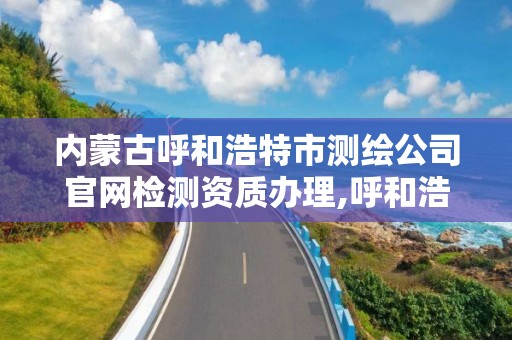 内蒙古呼和浩特市测绘公司官网检测资质办理,呼和浩